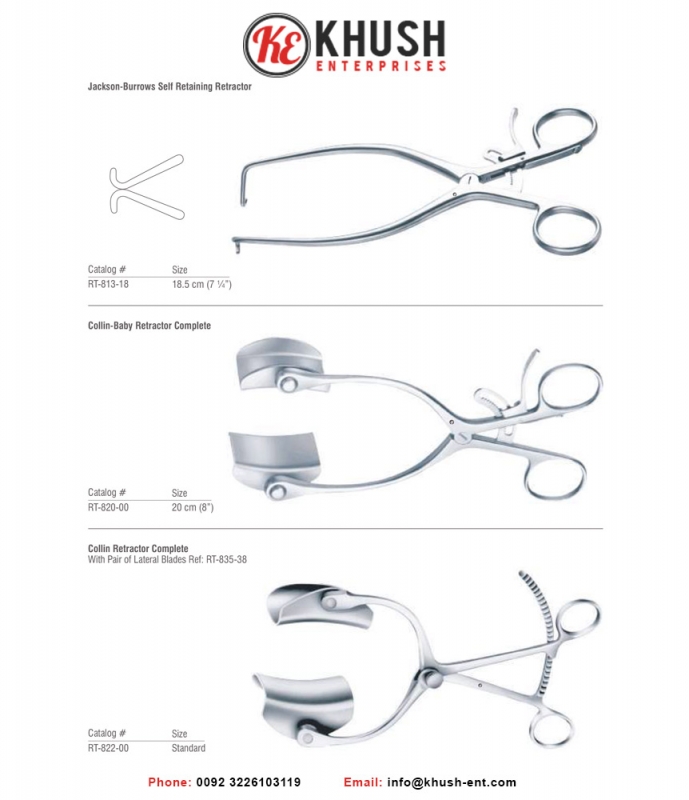 KE KHUSH
ENTERPRISES

Jackson-Burrows Self Retaining Retractor

| Catalog # | Size |
|---|---|
| RT-813-18 | 18.5 cm (7 ¼") |

Collin-Baby Retractor Complete

| Catalog # | Size |
|---|---|
| RT-820-00 | 20 cm (8") |

Collin Retractor Complete
With Pair of Lateral Blades Ref: RT-835-38

| Catalog # | Size |
|---|---|
| RT-822-00 | Standard |

Phone: 0092 3226103119 Email: info@khush-ent.com